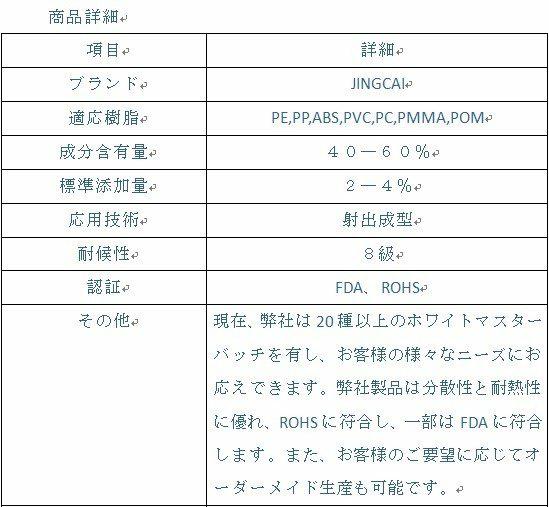 商品詳細

| 項目 | 詳細 |
|---|---|
| ブランド | JINGCAI |
| 適応樹脂 | PE,PP,ABS,PVC,PC,PMMA,POM |
| 成分含有量 | ４０－６０％ |
| 標準添加量 | ２－４％ |
| 応用技術 | 射出成型 |
| 耐候性 | ８級 |
| 認証 | FDA、ROHS |
| その他 | 現在、弊社は20種以上のホワイトマスターバッチを有し、お客様の様々なニーズにお応えできます。弊社製品は分散性と耐熱性に優れ、ROHSに符合し、一部はFDAに符合します。また、お客様のご要望に応じてオーダーメイド生産も可能です。 |